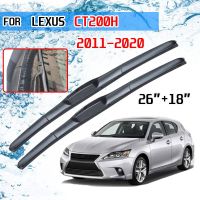 FOR LEXUS CT200H
2011-2020
26"+18"